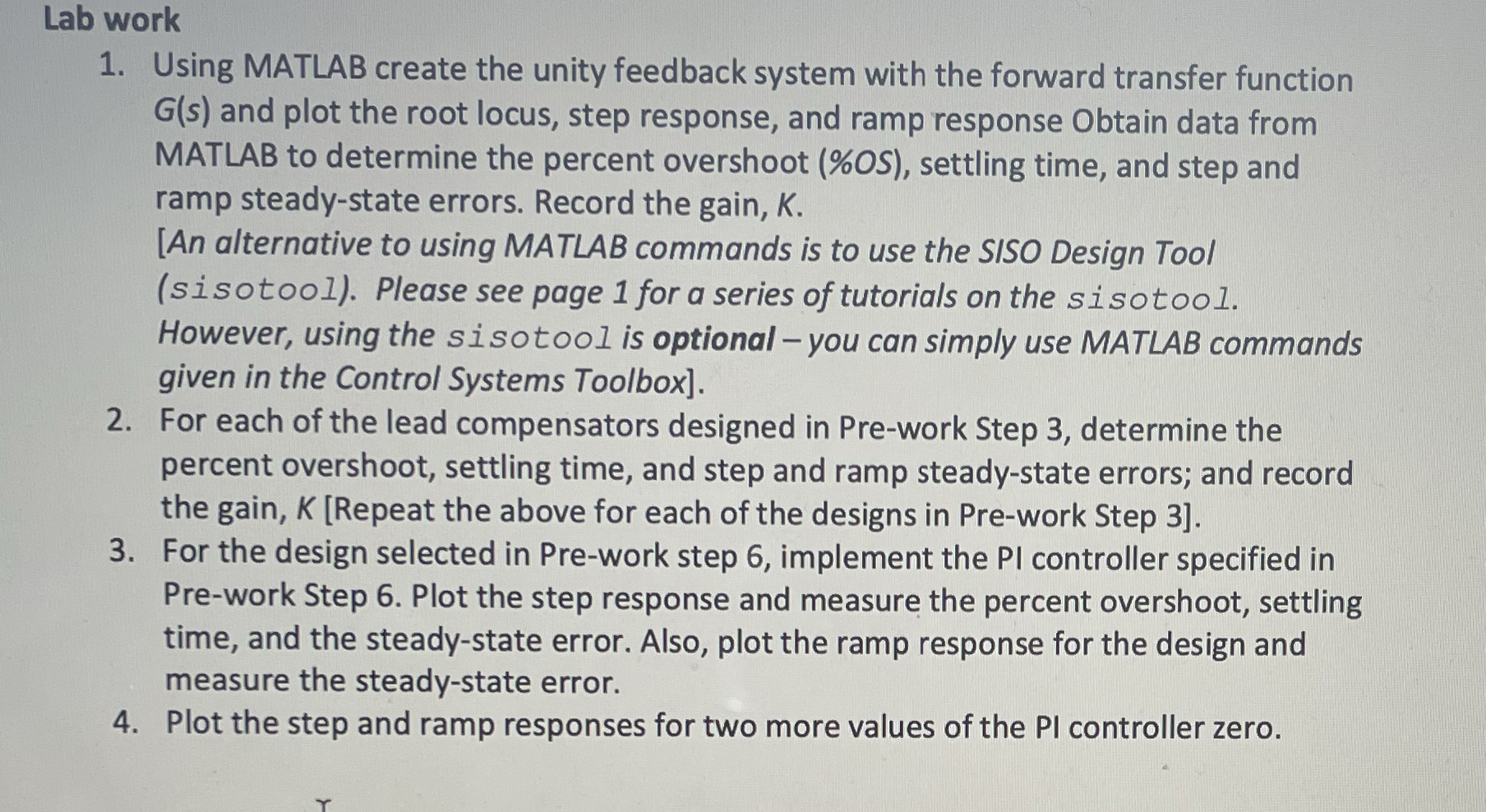 Lab work

1. Using MATLAB create the unity feedback system with the forward transfer function G(s) and plot the root locus, step response, and ramp response Obtain data from MATLAB to determine the percent overshoot (%OS), settling time, and step and ramp steady-state errors. Record the gain, K.
[An alternative to using MATLAB commands is to use the SISO Design Tool (sisotool). Please see page 1 for a series of tutorials on the sisotool. However, using the sisotool is optional – you can simply use MATLAB commands given in the Control Systems Toolbox].

2. For each of the lead compensators designed in Pre-work Step 3, determine the percent overshoot, settling time, and step and ramp steady-state errors; and record the gain, K [Repeat the above for each of the designs in Pre-work Step 3].

3. For the design selected in Pre-work step 6, implement the PI controller specified in Pre-work Step 6. Plot the step response and measure the percent overshoot, settling time, and the steady-state error. Also, plot the ramp response for the design and measure the steady-state error.

4. Plot the step and ramp responses for two more values of the PI controller zero.